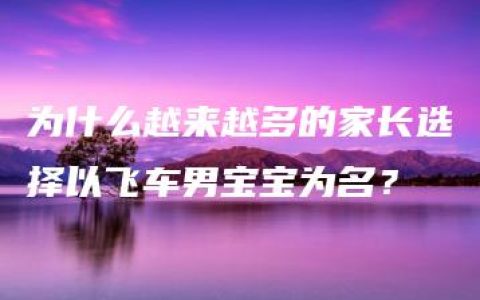 为什么越来越多的家长选择以飞车男宝宝为名？